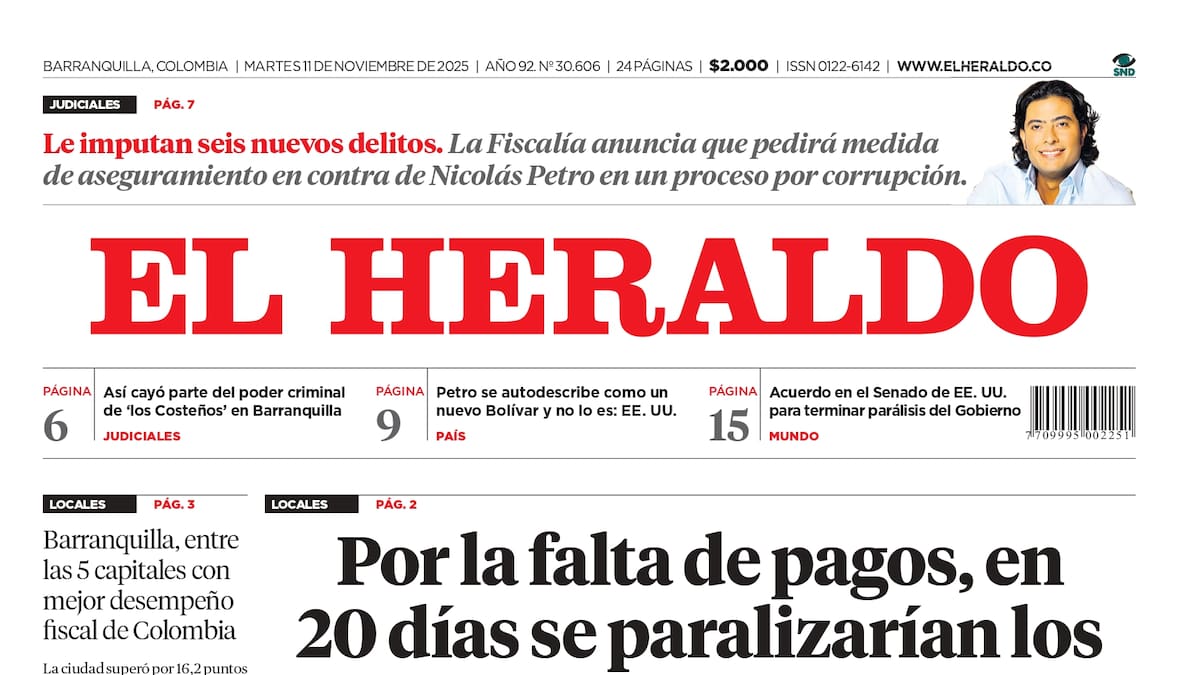 BARRANQUILLA, COLOMBIA | MARTES 11 DE NOVIEMBRE DE 2025 | AÑO 92. Nº 30.606 | 24 PÁGINAS | $2.000 | ISSN 0122-6142 | WWW.ELHERALDO.CO

SND

JUDICIALES PÁG. 7

Le imputan seis nuevos delitos. La Fiscalía anuncia que pedirá medida de aseguramiento en contra de Nicolás Petro en un proceso por corrupción.

EL HERALDO

PÁGINA 6 Así cayó parte del poder criminal de 'los Costeños' en Barranquilla JUDICIALES

PÁGINA 9 Petro se autodescribe como un nuevo Bolívar y no lo es: EE. UU. PAÍS

PÁGINA 15 Acuerdo en el Senado de EE. UU. para terminar parálisis del Gobierno MUNDO

7 709995 002251

LOCALES PÁG. 3

Barranquilla, entre las 5 capitales con mejor desempeño fiscal de Colombia

La ciudad superó por 16,2 puntos

LOCALES PÁG. 2

Por la falta de pagos, en 20 días se paralizarían los